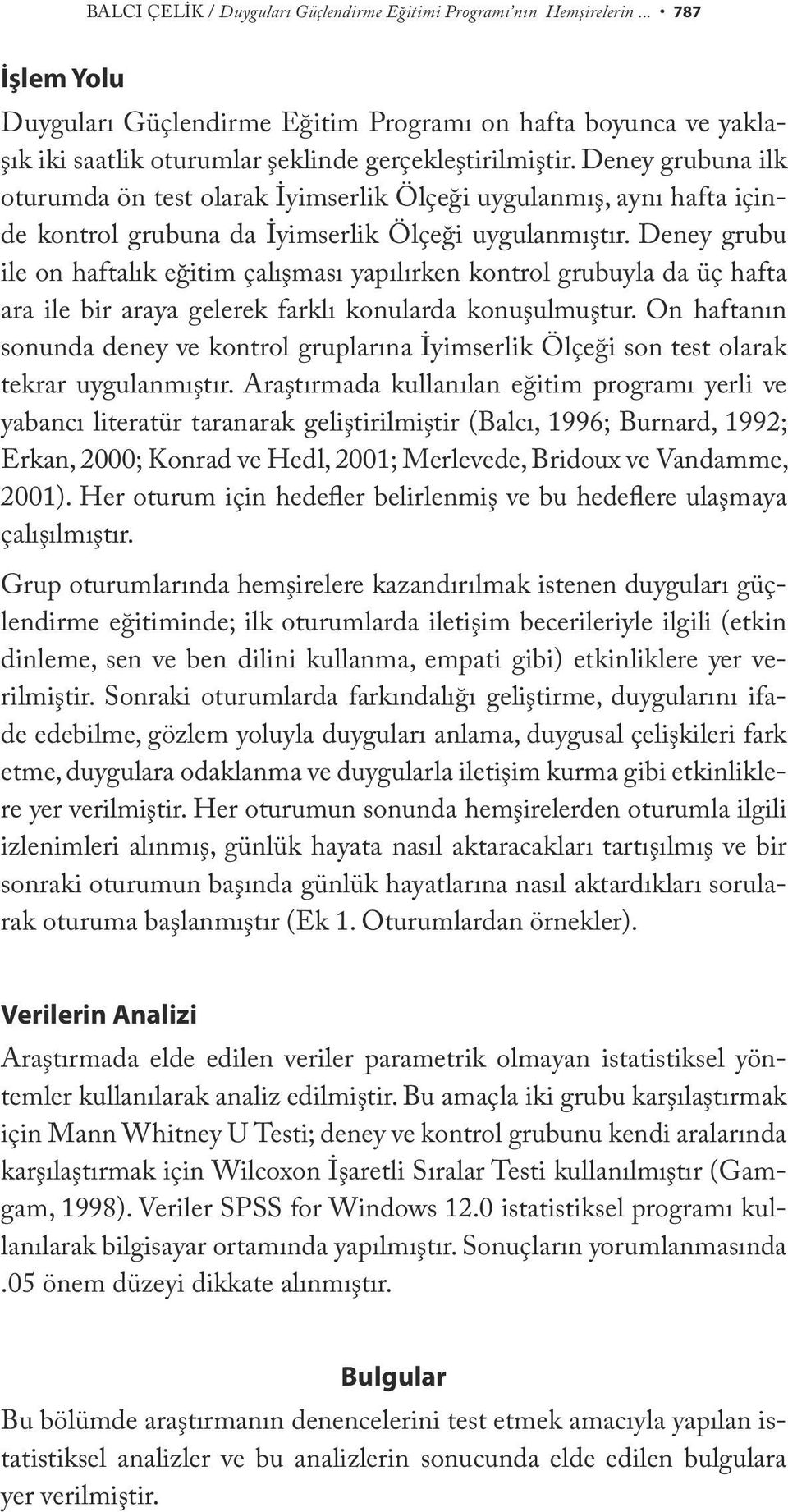 BALCI ÇELİK / Duyguları Güçlendirme Eğitimi Programı'nın Hemşirelerin ... • 787

İşlem Yolu

Duyguları Güçlendirme Eğitim Programı on hafta boyunca ve yaklaşık iki saatlik oturumlar şeklinde gerçekleştirilmiştir. Deney grubuna ilk oturumda ön test olarak İyimserlik Ölçeği uygulanmış, aynı hafta içinde kontrol grubuna da İyimserlik Ölçeği uygulanmıştır. Deney grubu ile on haftalık eğitim çalışması yapılırken kontrol grubuyla da üç hafta ara ile bir araya gelerek farklı konularda konuşulmuştur. On haftanın sonunda deney ve kontrol gruplarına İyimserlik Ölçeği son test olarak tekrar uygulanmıştır. Araştırmada kullanılan eğitim programı yerli ve yabancı literatür taranarak geliştirilmiştir (Balcı, 1996; Burnard, 1992; Erkan, 2000; Konrad ve Hedl, 2001; Merlevede, Bridoux ve Vandamme, 2001). Her oturum için hedefler belirlenmiş ve bu hedeflere ulaşmaya çalışılmıştır.

Grup oturumlarında hemşirelere kazandırılmak istenen duyguları güçlendirme eğitiminde; ilk oturumlarda iletişim becerileriyle ilgili (etkin dinleme, sen ve ben dilini kullanma, empati gibi) etkinliklere yer verilmiştir. Sonraki oturumlarda farkındalığı geliştirme, duygularını ifade edebilme, gözlem yoluyla duyguları anlama, duygusal çelişkileri fark etme, duygulara odaklanma ve duygularla iletişim kurma gibi etkinliklere yer verilmiştir. Her oturumun sonunda hemşirelerden oturumla ilgili izlenimleri alınmış, günlük hayata nasıl aktaracakları tartışılmış ve bir sonraki oturumun başında günlük hayatlarına nasıl aktardıkları sorularak oturuma başlanmıştır (Ek 1. Oturumlardan örnekler).

Verilerin Analizi

Araştırmada elde edilen veriler parametrik olmayan istatistiksel yöntemler kullanılarak analiz edilmiştir. Bu amaçla iki grubu karşılaştırmak için Mann Whitney U Testi; deney ve kontrol grubunu kendi aralarında karşılaştırmak için Wilcoxon İşaretli Sıralar Testi kullanılmıştır (Gamgam, 1998). Veriler SPSS for Windows 12.0 istatistiksel programı kullanılarak bilgisayar ortamında yapılmıştır. Sonuçların yorumlanmasında .05 önem düzeyi dikkate alınmıştır.

Bulgular

Bu bölümde araştırmanın denencelerini test etmek amacıyla yapılan istatistiksel analizler ve bu analizlerin sonucunda elde edilen bulgulara yer verilmiştir.